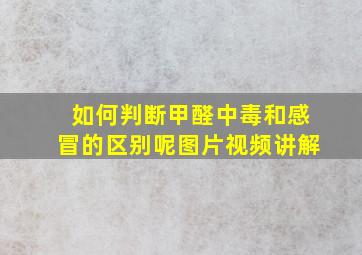 如何判断甲醛中毒和感冒的区别呢图片视频讲解